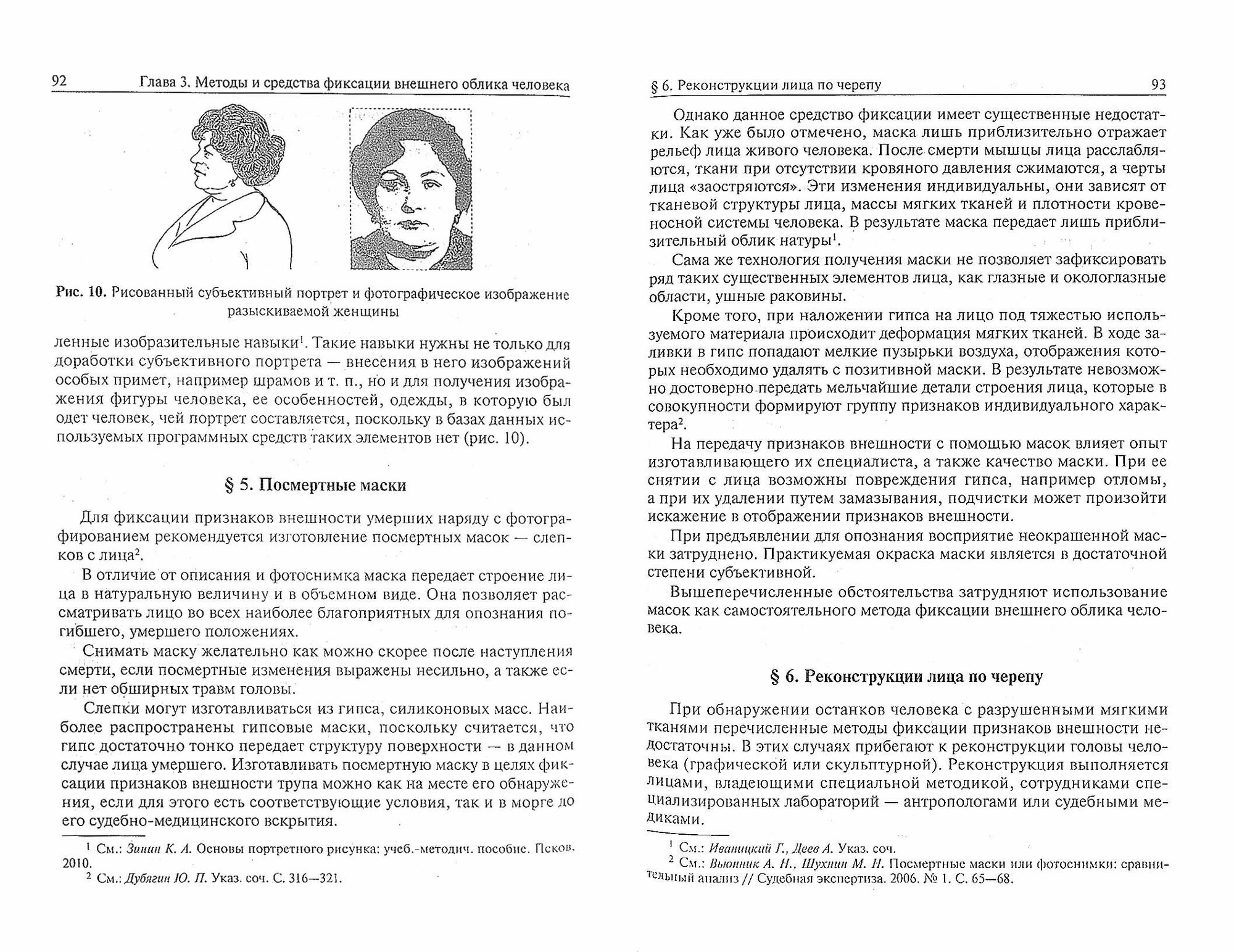 92 Глава 3. Методы и средства фиксации внешнего облика человека

Рис. 10. Рисованный субъективный портрет и фотографическое изображение разыскиваемой женщины

ленные изобразительные навыки$^1$. Такие навыки нужны не только для доработки субъективного портрета — внесения в него изображений особых примет, например шрамов и т. п., но и для получения изображения фигуры человека, ее особенностей, одежды, в которую был одет человек, чей портрет составляется, поскольку в базах данных используемых программных средств таких элементов нет (рис. 10).

§ 5. Посмертные маски

Для фиксации признаков внешности умерших наряду с фотографированием рекомендуется изготовление посмертных масок — слепков с лица$^2$.

В отличие от описания и фотоснимка маска передает строение лица в натуральную величину и в объемном виде. Она позволяет рассматривать лицо во всех наиболее благоприятных для опознания погибшего, умершего положениях.

Снимать маску желательно как можно скорее после наступления смерти, если посмертные изменения выражены несильно, а также если нет обширных травм головы.

Слепки могут изготавливаться из гипса, силиконовых масс. Наиболее распространены гипсовые маски, поскольку считается, что гипс достаточно тонко передает структуру поверхности — в данном случае лица умершего. Изготавливать посмертную маску в целях фиксации признаков внешности трупа можно как на месте его обнаружения, если для этого есть соответствующие условия, так и в морге до его судебно-медицинского вскрытия.

$^1$ См.: Зинин К. А. Основы портретного рисунка: учеб.-методич. пособие. Псков. 2010.
$^2$ См.: Дубягин Ю. П. Указ. соч. С. 316—321.

§ 6. Реконструкции лица по черепу 93

Однако данное средство фиксации имеет существенные недостатки. Как уже было отмечено, маска лишь приблизительно отражает рельеф лица живого человека. После смерти мышцы лица расслабляются, ткани при отсутствии кровяного давления сжимаются, а черты лица «заостряются». Эти изменения индивидуальны, они зависят от тканевой структуры лица, массы мягких тканей и плотности кровеносной системы человека. В результате маска передает лишь приблизительный облик натуры$^1$.

Сама же технология получения маски не позволяет зафиксировать ряд таких существенных элементов лица, как глазные и окологлазные области, ушные раковины.

Кроме того, при наложении гипса на лицо под тяжестью используемого материала происходит деформация мягких тканей. В ходе заливки в гипс попадают мелкие пузырьки воздуха, отображения которых необходимо удалять с позитивной маски. В результате невозможно достоверно передать мельчайшие детали строения лица, которые в совокупности формируют группу признаков индивидуального характера$^2$.

На передачу признаков внешности с помощью масок влияет опыт изготавливающего их специалиста, а также качество маски. При ее снятии с лица возможны повреждения гипса, например отломы, а при их удалении путем замазывания, подчистки может произойти искажение в отображении признаков внешности.

При предъявлении для опознания восприятие неокрашенной маски затруднено. Практикуемая окраска маски является в достаточной степени субъективной.

Вышеперечисленные обстоятельства затрудняют использование масок как самостоятельного метода фиксации внешнего облика человека.

§ 6. Реконструкции лица по черепу

При обнаружении останков человека с разрушенными мягкими тканями перечисленные методы фиксации признаков внешности недостаточны. В этих случаях прибегают к реконструкции головы человека (графической или скульптурной). Реконструкция выполняется лицами, владеющими специальной методикой, сотрудниками специализированных лабораторий — антропологами или судебными медиками.

$^1$ См.: Иваницкий Г., Деев А. Указ. соч.
$^2$ См.: Вьюнник А. Н., Шухнин М. Н. Посмертные маски или фотоснимки: сравнительный анализ // Судебная экспертиза. 2006. № 1. С. 65—68.